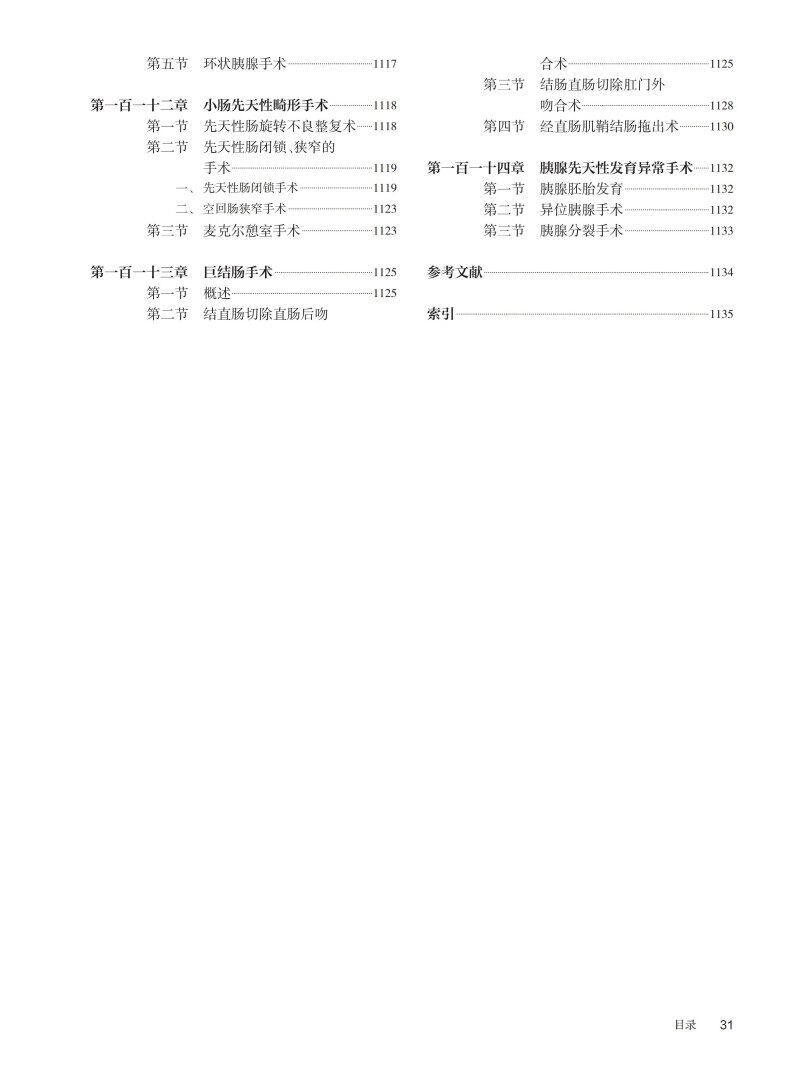 第五节　环状胰腺手术 1117

第一百一十二章　小肠先天性畸形手术 1118
第一节　先天性肠旋转不良整复术 1118
第二节　先天性肠闭锁、狭窄的手术 1119
一、先天性肠闭锁手术 1119
二、空回肠狭窄手术 1123
第三节　麦克尔憩室手术 1123

第一百一十三章　巨结肠手术 1125
第一节　概述 1125
第二节　结直肠切除直肠后吻合术 1125
第三节　结肠直肠切除肛门外吻合术 1128
第四节　经直肠肌鞘结肠拖出术 1130

第一百一十四章　胰腺先天性发育异常手术 1132
第一节　胰腺胚胎发育 1132
第二节　异位胰腺手术 1132
第三节　胰腺分裂手术 1133

参考文献 1134

索引 1135

目录　31